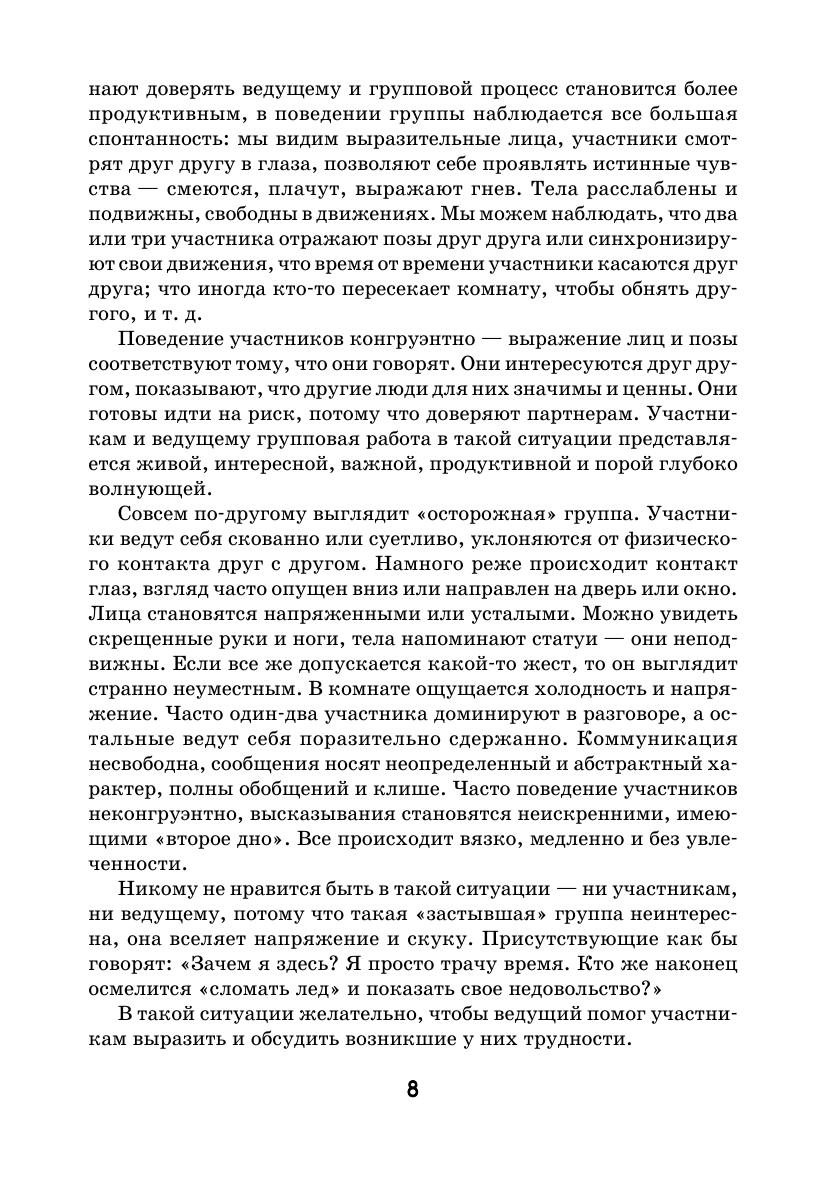 нают доверять ведущему и групповой процесс становится более продуктивным, в поведении группы наблюдается все большая спонтанность: мы видим выразительные лица, участники смотрят друг другу в глаза, позволяют себе проявлять истинные чувства — смеются, плачут, выражают гнев. Тела расслаблены и подвижны, свободны в движениях. Мы можем наблюдать, что два или три участника отражают позы друг друга или синхронизируют свои движения, что время от времени участники касаются друг друга; что иногда кто-то пересекает комнату, чтобы обнять другого, и т. д.

Поведение участников конгруэнтно — выражение лиц и позы соответствуют тому, что они говорят. Они интересуются друг другом, показывают, что другие люди для них значимы и ценны. Они готовы идти на риск, потому что доверяют партнерам. Участникам и ведущему групповая работа в такой ситуации представляется живой, интересной, важной, продуктивной и порой глубоко волнующей.

Совсем по-другому выглядит «осторожная» группа. Участники ведут себя скованно или суетливо, уклоняются от физического контакта друг с другом. Намного реже происходит контакт глаз, взгляд часто опущен вниз или направлен на дверь или окно. Лица становятся напряженными или усталыми. Можно увидеть скрещенные руки и ноги, тела напоминают статуи — они неподвижны. Если все же допускается какой-то жест, то он выглядит странно неуместным. В комнате ощущается холодность и напряжение. Часто один-два участника доминируют в разговоре, а остальные ведут себя поразительно сдержанно. Коммуникация несвободна, сообщения носят неопределенный и абстрактный характер, полны обобщений и клише. Часто поведение участников неконгруэнтно, высказывания становятся неискренними, имеющими «второе дно». Все происходит вязко, медленно и без увлеченности.

Никому не нравится быть в такой ситуации — ни участникам, ни ведущему, потому что такая «застывшая» группа неинтересна, она вселяет напряжение и скуку. Присутствующие как бы говорят: «Зачем я здесь? Я просто трачу время. Кто же наконец осмелится «сломать лед» и показать свое недовольство?»

В такой ситуации желательно, чтобы ведущий помог участникам выразить и обсудить возникшие у них трудности.

8